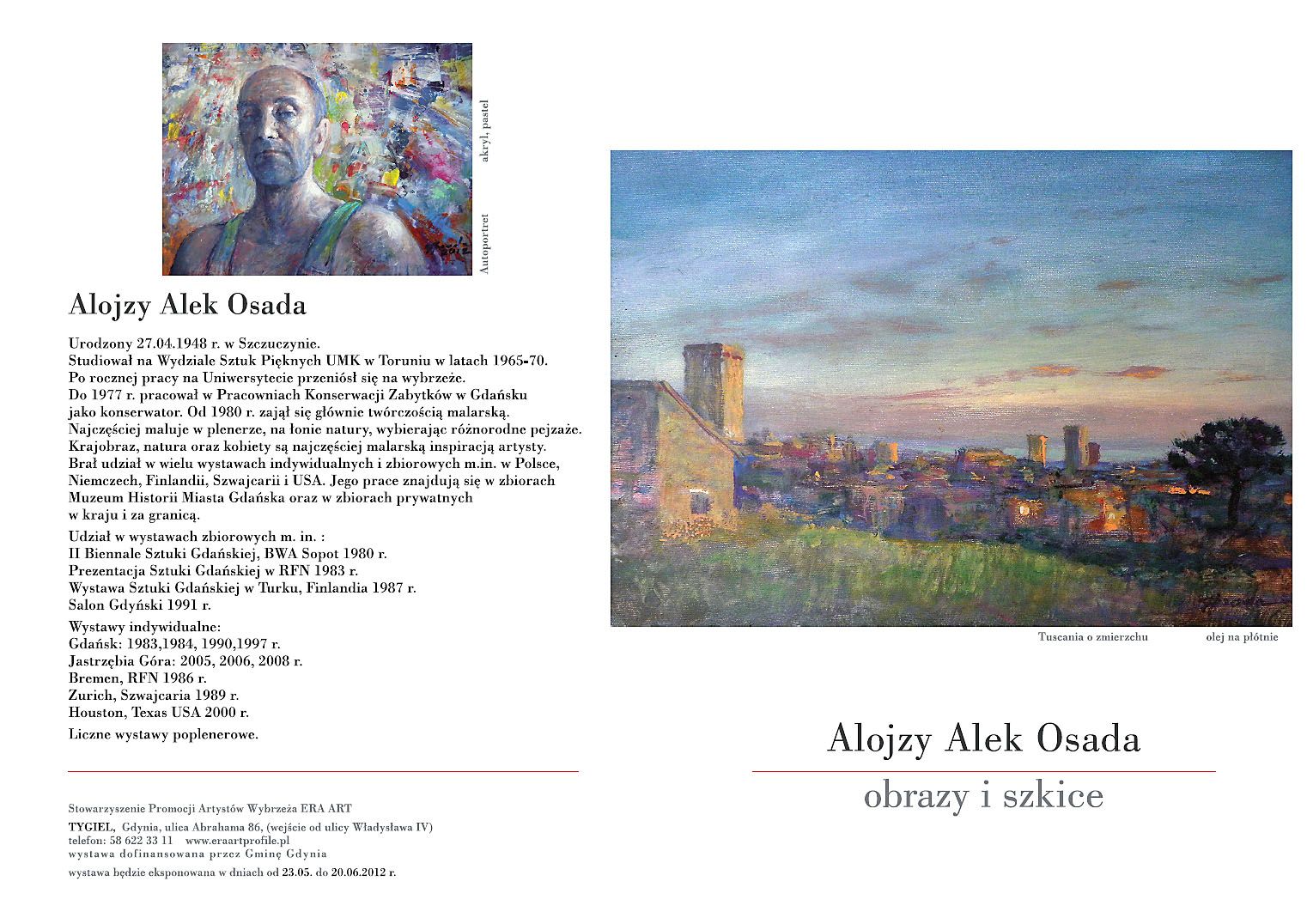 Autoportret akryl, pastel

Alojzy Alek Osada

Urodzony 27.04.1948 r. w Szczuczynie.
Studiował na Wydziale Sztuk Pięknych UMK w Toruniu w latach 1965-70.
Po rocznej pracy na Uniwersytecie przeniósł się na wybrzeże.
Do 1977 r. pracował w Pracowniach Konserwacji Zabytków w Gdańsku jako konserwator. Od 1980 r. zajął się głównie twórczością malarską.
Najczęściej maluje w plenerze, na łonie natury, wybierając różnorodne pejzaże.
Krajobraz, natura oraz kobiety są najczęściej malarską inspiracją artysty.
Brał udział w wielu wystawach indywidualnych i zbiorowych m.in. w Polsce, Niemczech, Finlandii, Szwajcarii i USA. Jego prace znajdują się w zbiorach Muzeum Historii Miasta Gdańska oraz w zbiorach prywatnych w kraju i za granicą.

Udział w wystawach zbiorowych m. in. :
II Biennale Sztuki Gdańskiej, BWA Sopot 1980 r.
Prezentacja Sztuki Gdańskiej w RFN 1983 r.
Wystawa Sztuki Gdańskiej w Turku, Finlandia 1987 r.
Salon Gdyński 1991 r.

Wystawy indywidualne:
Gdańsk: 1983,1984, 1990,1997 r.
Jastrzębia Góra: 2005, 2006, 2008 r.
Bremen, RFN 1986 r.
Zurich, Szwajcaria 1989 r.
Houston, Texas USA 2000 r.

Liczne wystawy poplenerowe.

Stowarzyszenie Promocji Artystów Wybrzeża ERA ART

TYGIEL, Gdynia, ulica Abrahama 86, (wejście od ulicy Władysława IV)
telefon: 58 622 33 11 www.eraartprofile.pl
wystawa dofinansowana przez Gminę Gdynia

wystawa będzie eksponowana w dniach od 23.05. do 20.06.2012 r.

Tuscania o zmierzchu olej na płótnie

Alojzy Alek Osada

obrazy i szkice